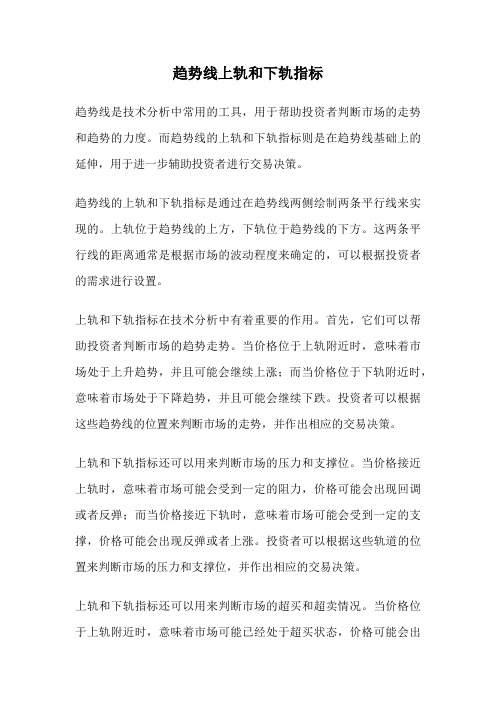 趋势线上轨和下轨指标

趋势线是技术分析中常用的工具，用于帮助投资者判断市场的走势和趋势的力度。而趋势线的上轨和下轨指标则是在趋势线基础上的延伸，用于进一步辅助投资者进行交易决策。

趋势线的上轨和下轨指标是通过在趋势线两侧绘制两条平行线来实现的。上轨位于趋势线的上方，下轨位于趋势线的下方。这两条平行线的距离通常是根据市场的波动程度来确定的，可以根据投资者的需求进行设置。

上轨和下轨指标在技术分析中有着重要的作用。首先，它们可以帮助投资者判断市场的趋势走势。当价格位于上轨附近时，意味着市场处于上升趋势，并且可能会继续上涨；而当价格位于下轨附近时，意味着市场处于下降趋势，并且可能会继续下跌。投资者可以根据这些趋势线的位置来判断市场的走势，并作出相应的交易决策。

上轨和下轨指标还可以用来判断市场的压力和支撑位。当价格接近上轨时，意味着市场可能会受到一定的阻力，价格可能会出现回调或者反弹；而当价格接近下轨时，意味着市场可能会受到一定的支撑，价格可能会出现反弹或者上涨。投资者可以根据这些轨道的位置来判断市场的压力和支撑位，并作出相应的交易决策。

上轨和下轨指标还可以用来判断市场的超买和超卖情况。当价格位于上轨附近时，意味着市场可能已经处于超买状态，价格可能会出